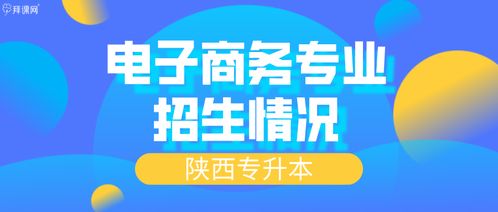 拜课网

电子商务专业
招生情况

陕西专升本